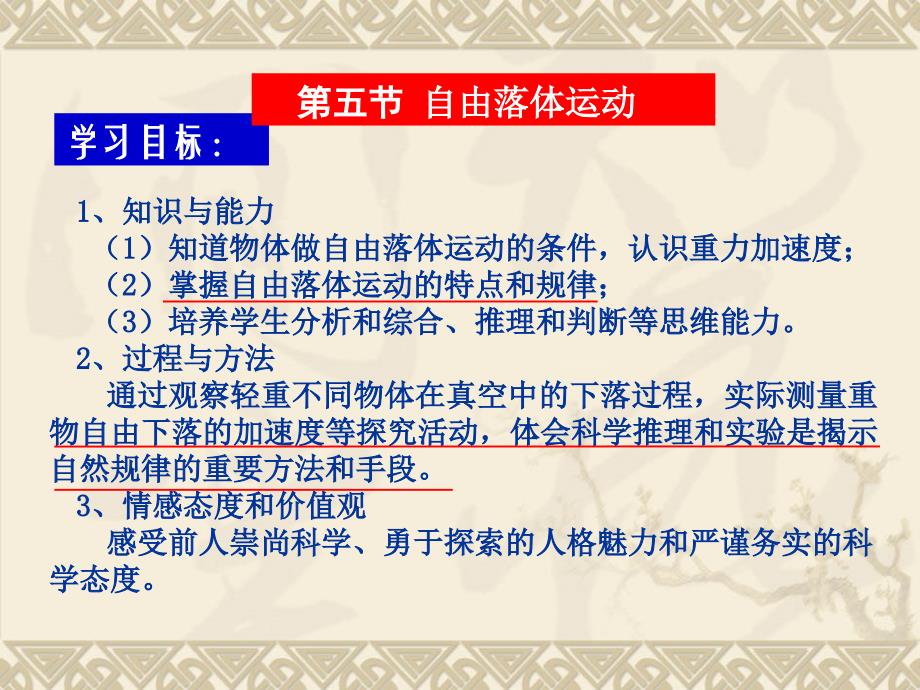 第五节 自由落体运动

学习目标：

1、知识与能力

（1）知道物体做自由落体运动的条件，认识重力加速度；

（2）掌握自由落体运动的特点和规律；

（3）培养学生分析和综合、推理和判断等思维能力。

2、过程与方法

通过观察轻重不同物体在真空中的下落过程，实际测量重物自由下落的加速度等探究活动，体会科学推理和实验是揭示自然规律的重要方法和手段。

3、情感态度和价值观

感受前人崇尚科学、勇于探索的人格魅力和严谨务实的科学态度。